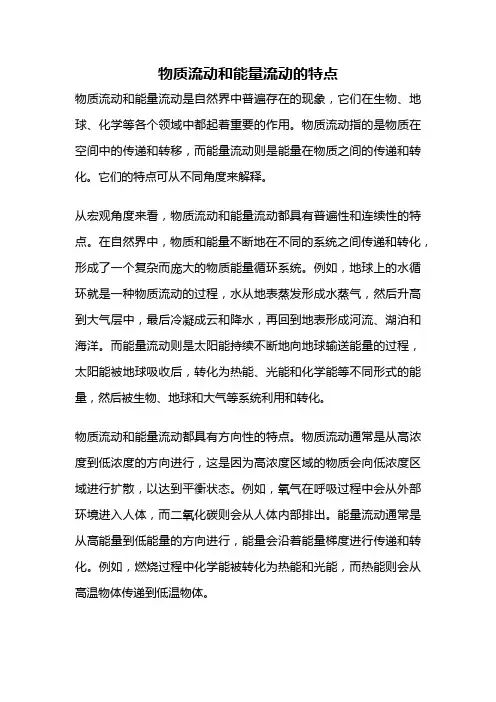 物质流动和能量流动的特点

物质流动和能量流动是自然界中普遍存在的现象，它们在生物、地球、化学等各个领域中都起着重要的作用。物质流动指的是物质在空间中的传递和转移，而能量流动则是能量在物质之间的传递和转化。它们的特点可从不同角度来解释。

从宏观角度来看，物质流动和能量流动都具有普遍性和连续性的特点。在自然界中，物质和能量不断地在不同的系统之间传递和转化，形成了一个复杂而庞大的物质能量循环系统。例如，地球上的水循环就是一种物质流动的过程，水从地表蒸发形成水蒸气，然后升高到大气层中，最后冷凝成云和降水，再回到地表形成河流、湖泊和海洋。而能量流动则是太阳能持续不断地向地球输送能量的过程，太阳能被地球吸收后，转化为热能、光能和化学能等不同形式的能量，然后被生物、地球和大气等系统利用和转化。

物质流动和能量流动都具有方向性的特点。物质流动通常是从高浓度到低浓度的方向进行，这是因为高浓度区域的物质会向低浓度区域进行扩散，以达到平衡状态。例如，氧气在呼吸过程中会从外部环境进入人体，而二氧化碳则会从人体内部排出。能量流动通常是从高能量到低能量的方向进行，能量会沿着能量梯度进行传递和转化。例如，燃烧过程中化学能被转化为热能和光能，而热能则会从高温物体传递到低温物体。